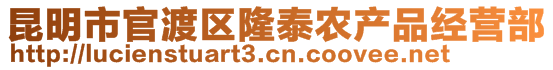 昆明市官渡区隆泰农产品经营部
http://lucienstuart3.cn.coovee.net